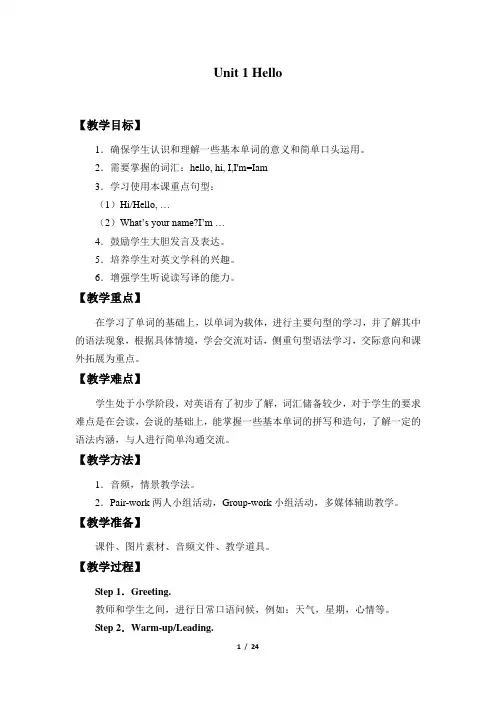 Unit 1 Hello

【教学目标】

1．确保学生认识和理解一些基本单词的意义和简单口头运用。

2．需要掌握的词汇：hello, hi, I,I'm=Iam

3．学习使用本课重点句型：

（1）Hi/Hello, …

（2）What's your name?I'm …

4．鼓励学生大胆发言及表达。

5．培养学生对英文学科的兴趣。

6．增强学生听说读写译的能力。

【教学重点】

在学习了单词的基础上，以单词为载体，进行主要句型的学习，并了解其中的语法现象，根据具体情境，学会交流对话，侧重句型语法学习，交际意向和课外拓展为重点。

【教学难点】

学生处于小学阶段，对英语有了初步了解，词汇储备较少，对于学生的要求难点是在会读，会说的基础上，能掌握一些基本单词的拼写和造句，了解一定的语法内涵，与人进行简单沟通交流。

【教学方法】

1．音频，情景教学法。

2．Pair-work 两人小组活动，Group-work 小组活动，多媒体辅助教学。

【教学准备】

课件、图片素材、音频文件、教学道具。

【教学过程】

Step 1．Greeting.

教师和学生之间，进行日常口语问候，例如：天气，星期，心情等。

Step 2．Warm-up/Leading.

1 / 24